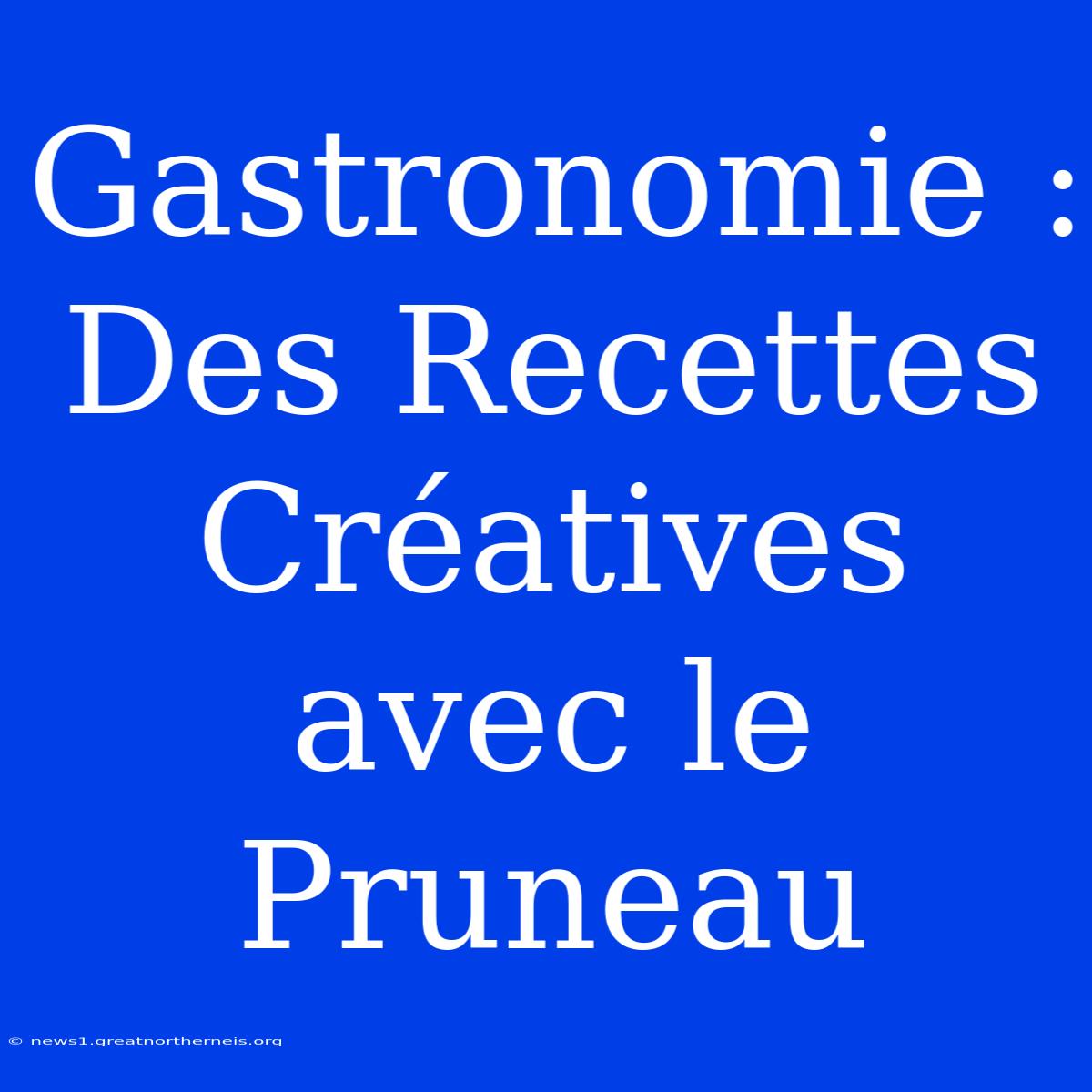 Gastronomie : Des Recettes Créatives avec le Pruneau

© news1.greatnortherneis.org